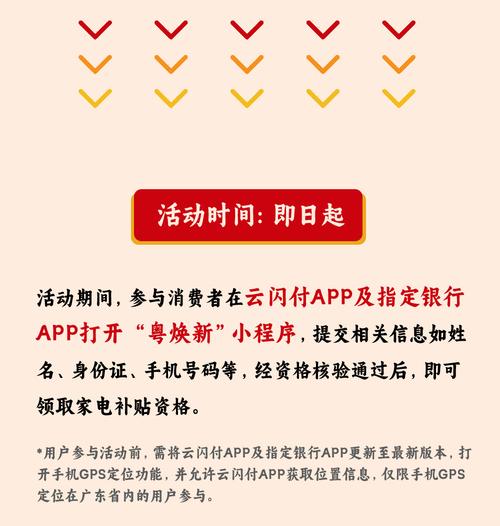 活动时间：即日起

活动期间，参与消费者在云闪付APP及指定银行APP打开“粤焕新”小程序，提交相关信息如姓名、身份证、手机号码等，经资格核验通过后，即可领取家电补贴资格。

*用户参与活动前，需将云闪付APP及指定银行APP更新至最新版本，打开手机GPS定位功能，并允许云闪付APP获取位置信息，仅限手机GPS定位在广东省内的用户参与。